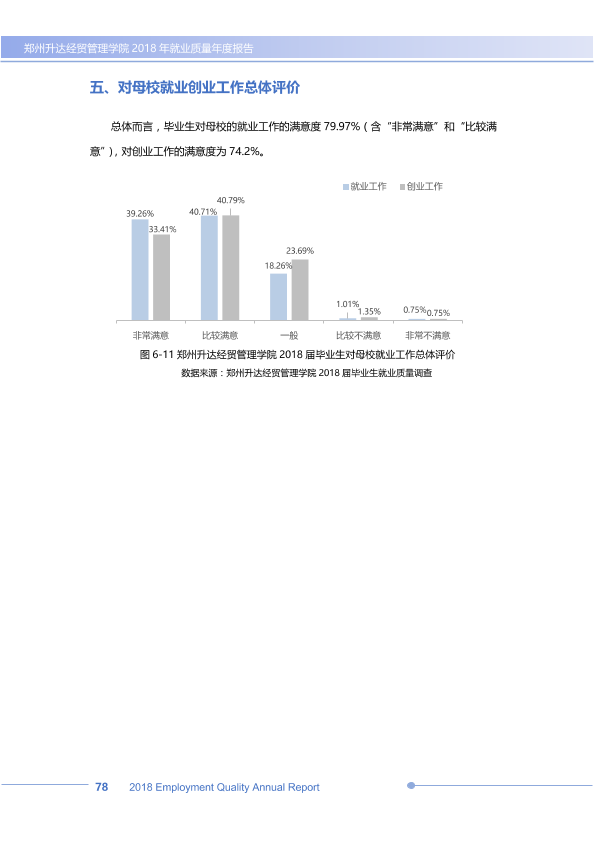 郑州升达经贸管理学院2018年就业质量年度报告

五、对母校就业创业工作总体评价

总体而言，毕业生对母校的就业工作的满意度79.97%（含“非常满意”和“比较满意”），对创业工作的满意度为74.2%。

就业工作 创业工作

39.26%
33.41%
40.71%
40.79%
18.26%
23.69%
1.01%
1.35%
0.75%
0.75%

非常满意 比较满意 一般 比较不满意 非常不满意

图6-11 郑州升达经贸管理学院2018届毕业生对母校就业工作总体评价
数据来源：郑州升达经贸管理学院2018届毕业生就业质量调查

78 2018 Employment Quality Annual Report